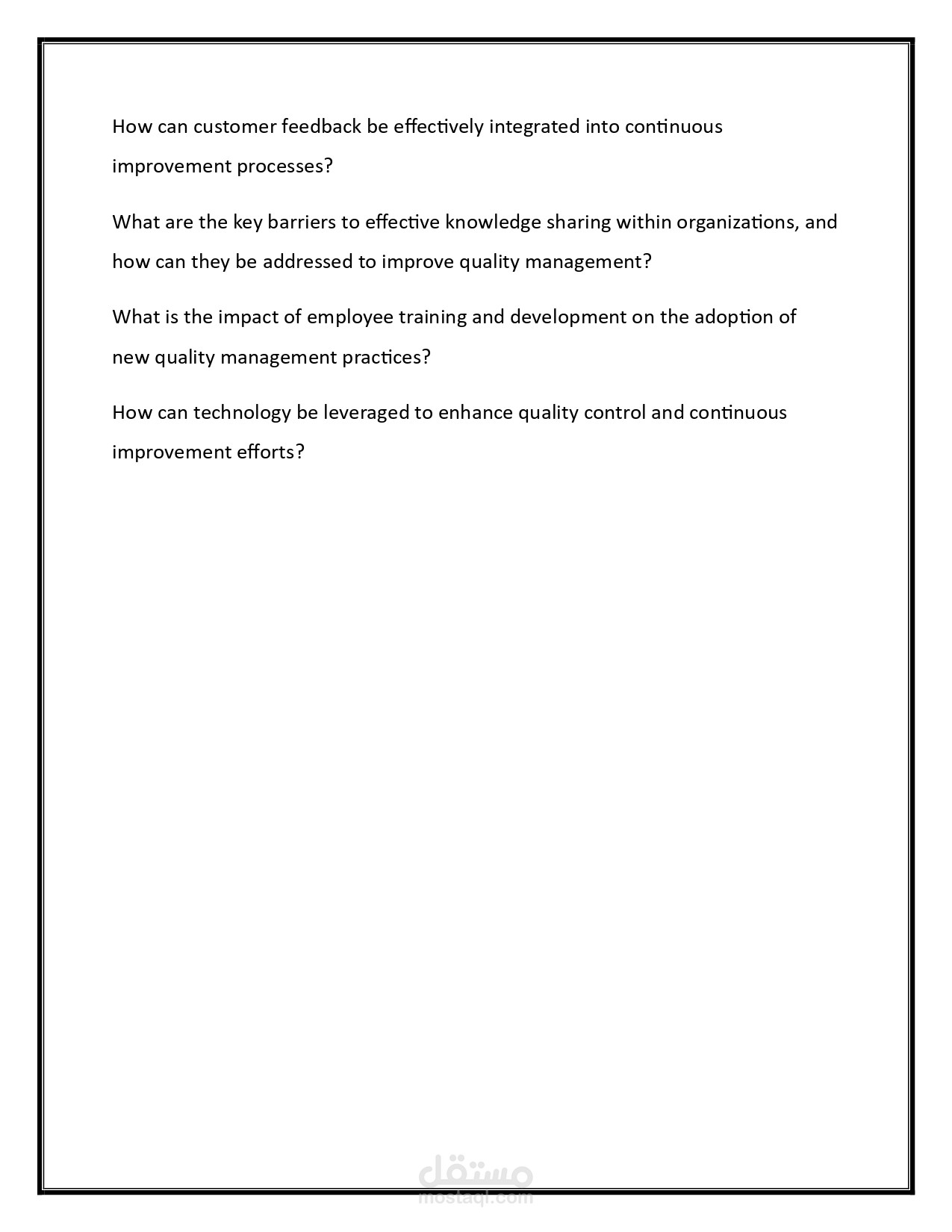 How can customer feedback be effectively integrated into continuous improvement processes?

What are the key barriers to effective knowledge sharing within organizations, and how can they be addressed to improve quality management?

What is the impact of employee training and development on the adoption of new quality management practices?

How can technology be leveraged to enhance quality control and continuous improvement efforts?

مستقل
mostaql.com